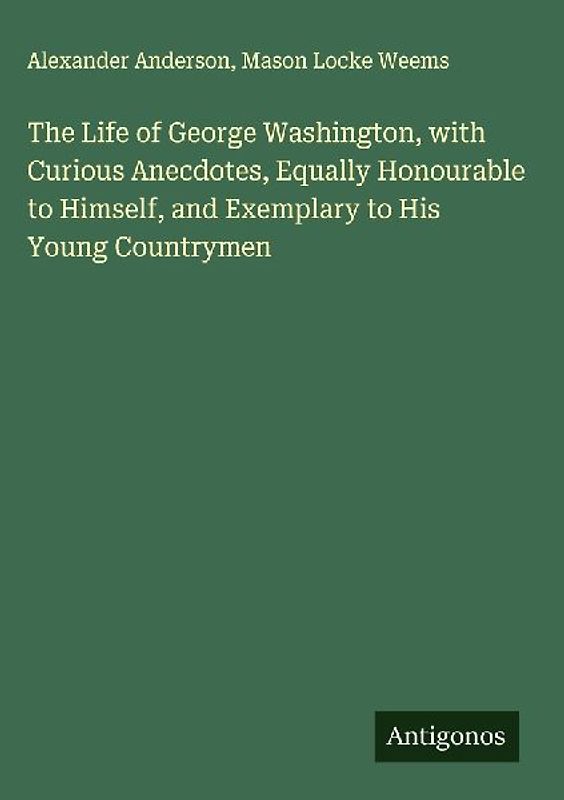 Alexander Anderson, Mason Locke Weems

The Life of George Washington, with Curious Anecdotes, Equally Honourable to Himself, and Exemplary to His Young Countrymen

Antigonos